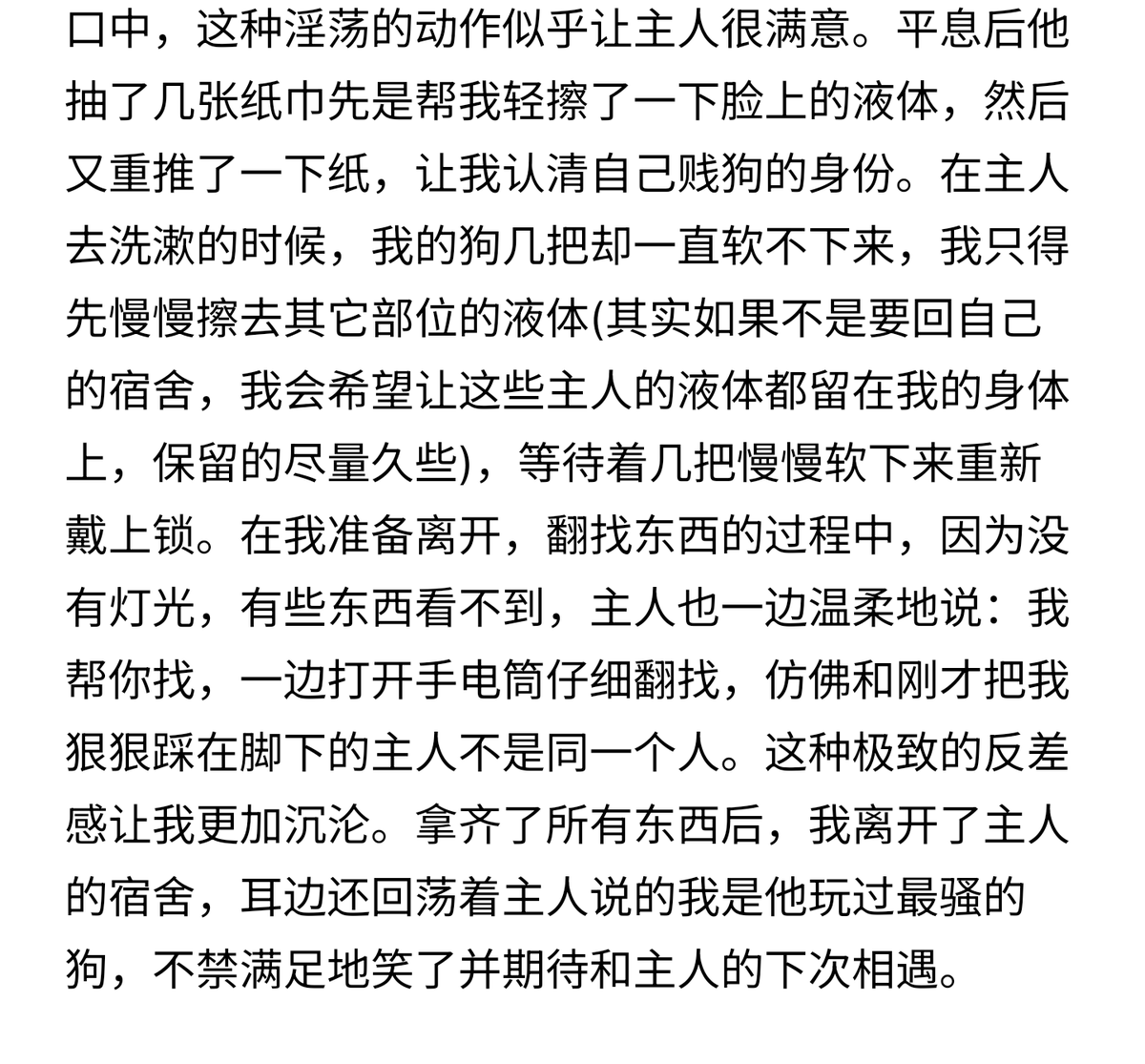 口中，这种淫荡的动作似乎让主人很满意。平息后他抽了几张纸巾先是帮我轻擦了一下脸上的液体，然后又重推了一下纸，让我认清自己贱狗的身份。在主人去洗漱的时候，我的狗几把却一直软不下来，我只得先慢慢擦去其它部位的液体(其实如果不是要回自己的宿舍，我会希望让这些主人的液体都留在我的身体上，保留的尽量久些)，等待着几把慢慢软下来重新戴上锁。在我准备离开，翻找东西的过程中，因为没有灯光，有些东西看不到，主人也一边温柔地说：我帮你找，一边打开手电筒仔细翻找，仿佛和刚才把我狠狠踩在脚下的主人不是同一个人。这种极致的反差感让我更加沉沦。拿齐了所有东西后，我离开了主人的宿舍，耳边还回荡着主人说的我是他玩过最骚的狗，不禁满足地笑了并期待和主人的下次相遇。